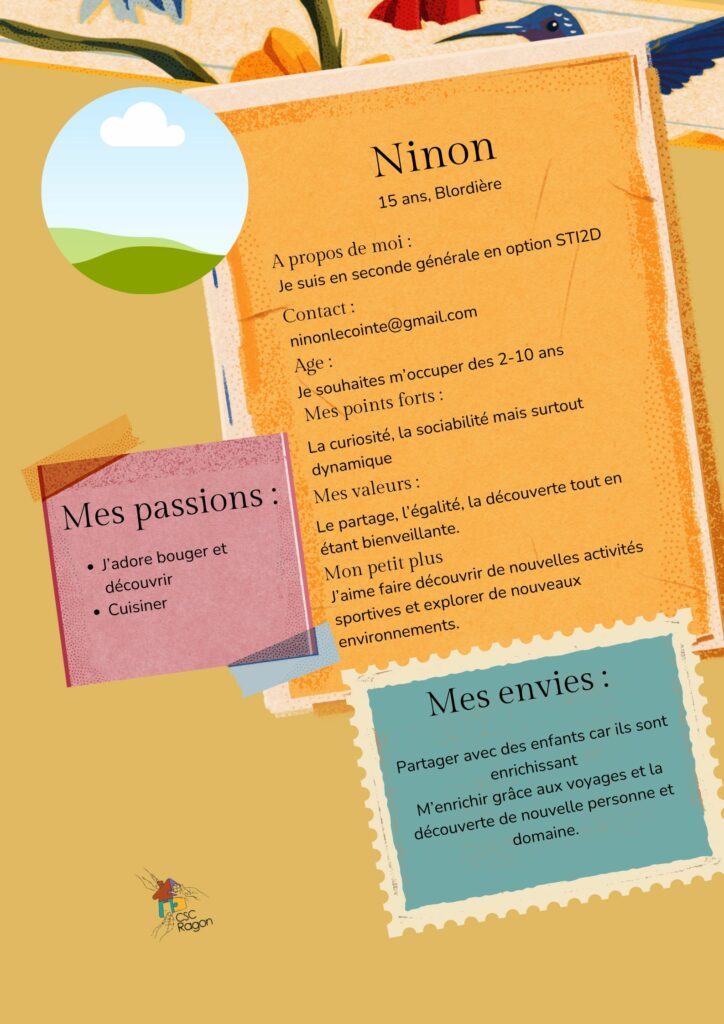 Ninon
15 ans, Blordière

A propos de moi :
Je suis en seconde générale en option STI2D

Contact :
ninonlecointe@gmail.com

Age :
Je souhaites m'occuper des 2-10 ans

Mes points forts :
La curiosité, la sociabilité mais surtout dynamique

Mes valeurs :
Le partage, l'égalité, la découverte tout en étant bienveillante.

Mon petit plus
J'aime faire découvrir de nouvelles activités sportives et explorer de nouveaux environnements.

Mes passions :
- J'adore bouger et découvrir
- Cuisiner

Mes envies :
Partager avec des enfants car ils sont enrichissant
M'enrichir grâce aux voyages et la découverte de nouvelle personne et domaine.

CSC Ragon